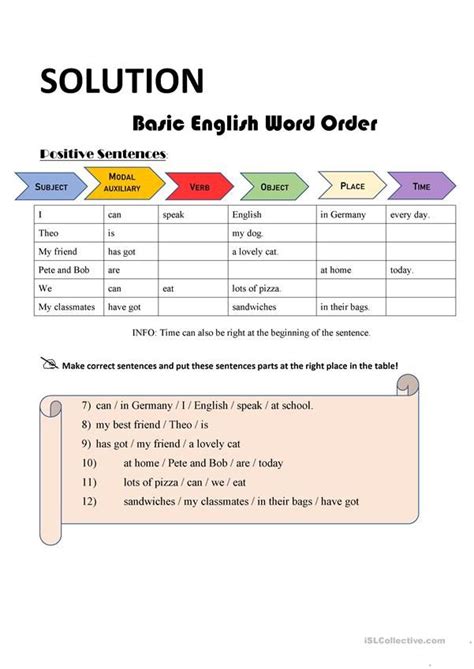 SOLUTION

Basic English Word Order

Positive Sentences:

| SUBJECT | MODAL AUXILIARY | VERB | OBJECT | PLACE | TIME |
|---|---|---|---|---|---|
| I | can | speak | English | in Germany | every day. |
| Theo | is | | my dog. | | |
| My friend | has got | | a lovely cat. | | |
| Pete and Bob | are | | | at home | today. |
| We | can | eat | lots of pizza. | | |
| My classmates | have got | | sandwiches | in their bags. | |

INFO: Time can also be right at the beginning of the sentence.

Make correct sentences and put these sentences parts at the right place in the table!

7) can / in Germany / I / English / speak / at school.
8) my best friend / Theo / is
9) has got / my friend / a lovely cat
10) at home / Pete and Bob / are / today
11) lots of pizza / can / we / eat
12) sandwiches / my classmates / in their bags / have got

iSLCollective.com